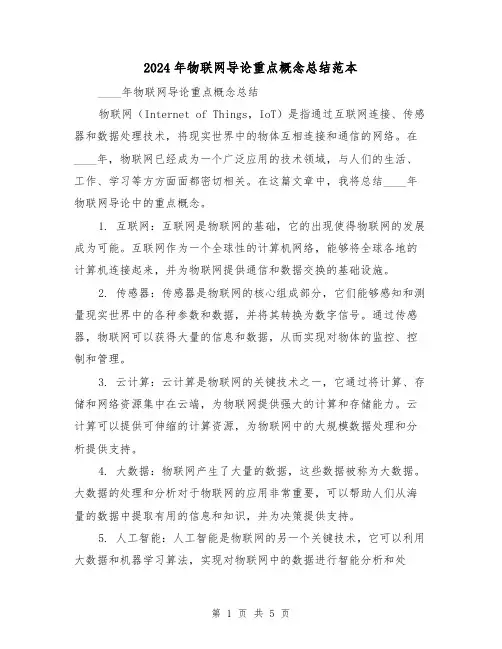 2024年物联网导论重点概念总结范本

____年物联网导论重点概念总结

物联网（Internet of Things，IoT）是指通过互联网连接、传感器和数据处理技术，将现实世界中的物体互相连接和通信的网络。在____年，物联网已经成为一个广泛应用的技术领域，与人们的生活、工作、学习等方方面面都密切相关。在这篇文章中，我将总结____年物联网导论中的重点概念。

1. 互联网：互联网是物联网的基础，它的出现使得物联网的发展成为可能。互联网作为一个全球性的计算机网络，能够将全球各地的计算机连接起来，并为物联网提供通信和数据交换的基础设施。

2. 传感器：传感器是物联网的核心组成部分，它们能够感知和测量现实世界中的各种参数和数据，并将其转换为数字信号。通过传感器，物联网可以获得大量的信息和数据，从而实现对物体的监控、控制和管理。

3. 云计算：云计算是物联网的关键技术之一，它通过将计算、存储和网络资源集中在云端，为物联网提供强大的计算和存储能力。云计算可以提供可伸缩的计算资源，为物联网中的大规模数据处理和分析提供支持。

4. 大数据：物联网产生了大量的数据，这些数据被称为大数据。大数据的处理和分析对于物联网的应用非常重要，可以帮助人们从海量的数据中提取有用的信息和知识，并为决策提供支持。

5. 人工智能：人工智能是物联网的另一个关键技术，它可以利用大数据和机器学习算法，实现对物联网中的数据进行智能分析和处

第 1 页 共 5 页